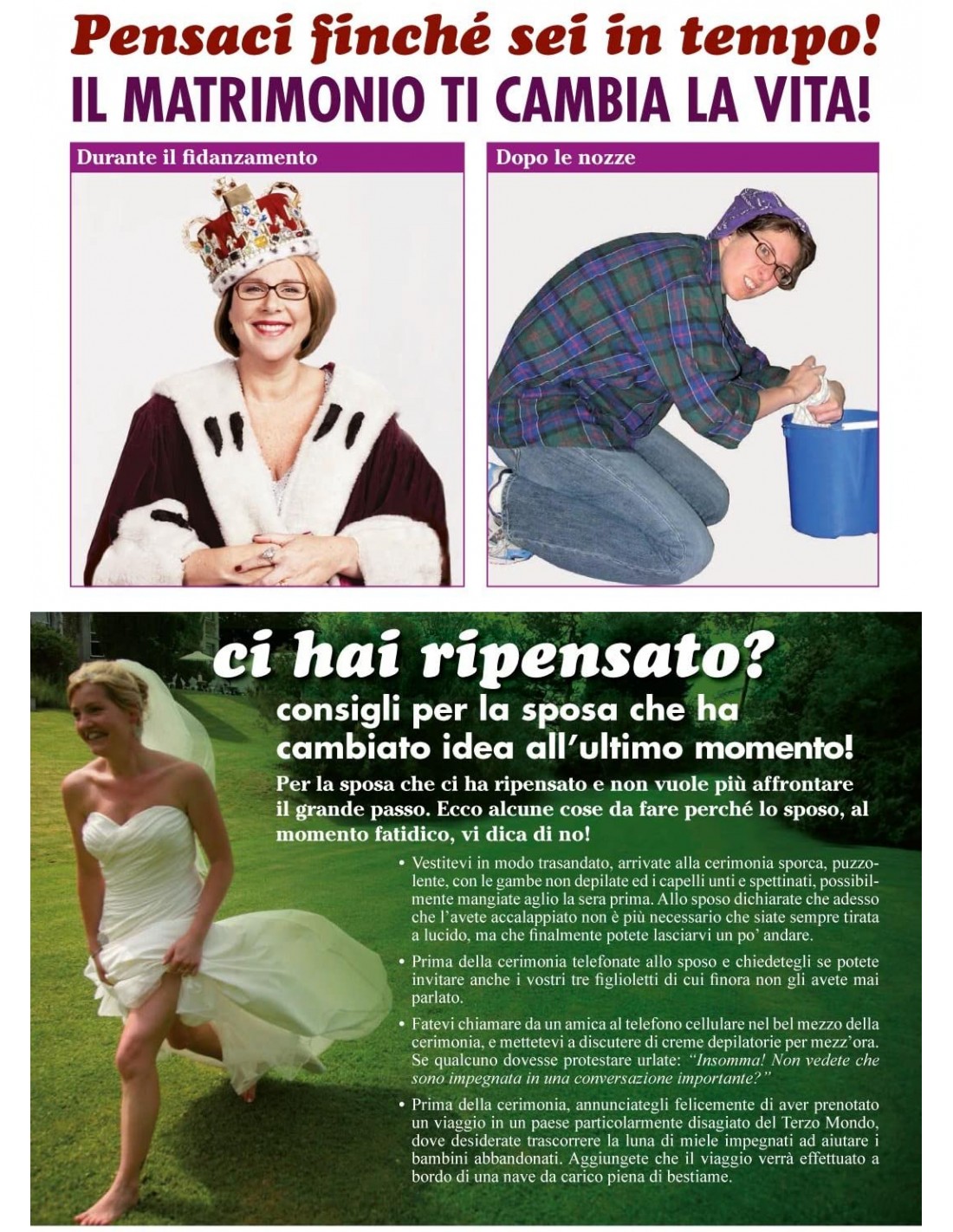 Pensaci finché sei in tempo!
IL MATRIMONIO TI CAMBIA LA VITA!

Durante il fidanzamento

Dopo le nozze

ci hai ripensato?
consigli per la sposa che ha cambiato idea all'ultimo momento!

Per la sposa che ci ha ripensato e non vuole più affrontare il grande passo. Ecco alcune cose da fare perché lo sposo, al momento fatidico, vi dica di no!

• Vestitevi in modo trasandato, arrivate alla cerimonia sporca, puzzolente, con le gambe non depilate ed i capelli unti e spettinati, possibilmente mangiate aglio la sera prima. Allo sposo dichiarate che adesso che l'avete accalappiato non è più necessario che siate sempre tirata a lucido, ma che finalmente potete lasciarvi un po' andare.

• Prima della cerimonia telefonate allo sposo e chiedetegli se potete invitare anche i vostri tre figlioletti di cui finora non gli avete mai parlato.

• Fatevi chiamare da un amica al telefono cellulare nel bel mezzo della cerimonia, e mettetevi a discutere di creme depilatorie per mezz'ora. Se qualcuno dovesse protestare urlate: "Insomma! Non vedete che sono impegnata in una conversazione importante?"

• Prima della cerimonia, annunciategli felicemente di aver prenotato un viaggio in un paese particolarmente disagiato del Terzo Mondo, dove desiderate trascorrere la luna di miele impegnati ad aiutare i bambini abbandonati. Aggiungete che il viaggio verrà effettuato a bordo di una nave da carico piena di bestiame.